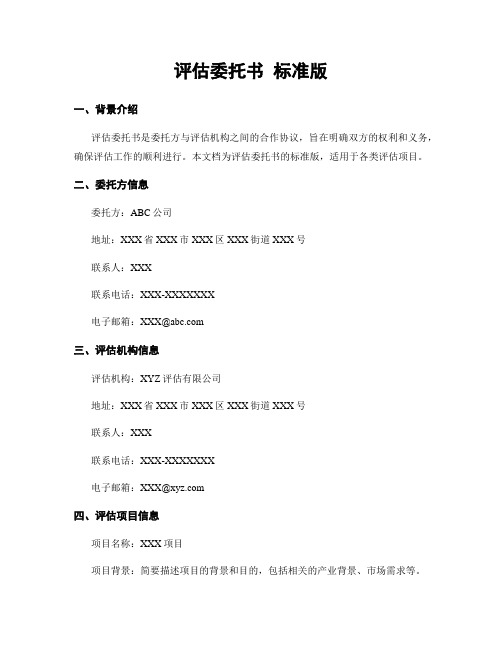 评估委托书 标准版

一、背景介绍

评估委托书是委托方与评估机构之间的合作协议，旨在明确双方的权利和义务，确保评估工作的顺利进行。本文档为评估委托书的标准版，适用于各类评估项目。

二、委托方信息

委托方：ABC 公司

地址：XXX 省 XXX 市 XXX 区 XXX 街道 XXX 号

联系人：XXX

联系电话：XXX-XXXXXXX

电子邮箱：XXX@abc.com

三、评估机构信息

评估机构：XYZ 评估有限公司

地址：XXX 省 XXX 市 XXX 区 XXX 街道 XXX 号

联系人：XXX

联系电话：XXX-XXXXXXX

电子邮箱：XXX@xyz.com

四、评估项目信息

项目名称：XXX 项目

项目背景：简要描述项目的背景和目的，包括相关的产业背景、市场需求等。